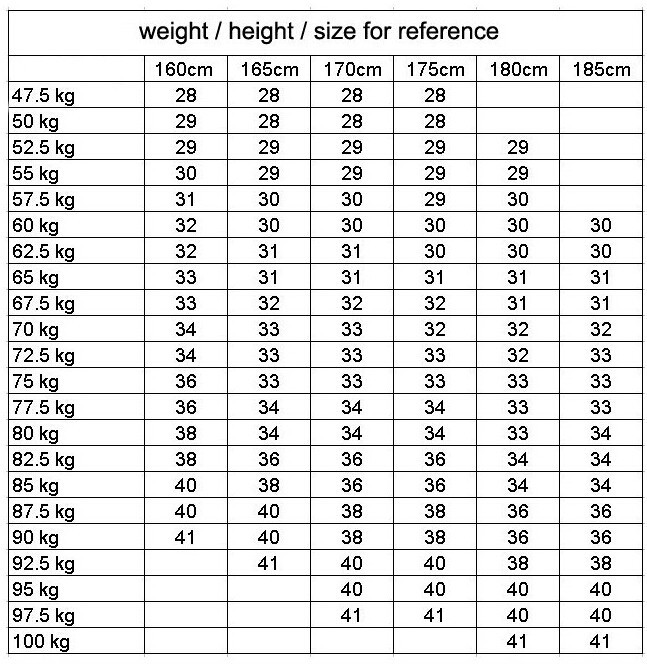 weight / height / size for reference

| | 160cm | 165cm | 170cm | 175cm | 180cm | 185cm |
|---|---|---|---|---|---|---|
| 47.5 kg | 28 | 28 | 28 | 28 | | |
| 50 kg | 29 | 28 | 28 | 28 | | |
| 52.5 kg | 29 | 29 | 29 | 29 | 29 | |
| 55 kg | 30 | 29 | 29 | 29 | 29 | |
| 57.5 kg | 31 | 30 | 30 | 29 | 30 | |
| 60 kg | 32 | 30 | 30 | 30 | 30 | 30 |
| 62.5 kg | 32 | 31 | 31 | 30 | 30 | 30 |
| 65 kg | 33 | 31 | 31 | 31 | 31 | 31 |
| 67.5 kg | 33 | 32 | 32 | 32 | 31 | 31 |
| 70 kg | 34 | 33 | 33 | 32 | 32 | 32 |
| 72.5 kg | 34 | 33 | 33 | 33 | 32 | 33 |
| 75 kg | 36 | 33 | 33 | 33 | 33 | 33 |
| 77.5 kg | 36 | 34 | 34 | 34 | 33 | 33 |
| 80 kg | 38 | 34 | 34 | 34 | 33 | 34 |
| 82.5 kg | 38 | 36 | 36 | 36 | 34 | 34 |
| 85 kg | 40 | 38 | 36 | 36 | 34 | 34 |
| 87.5 kg | 40 | 40 | 38 | 38 | 36 | 36 |
| 90 kg | 41 | 40 | 38 | 38 | 36 | 36 |
| 92.5 kg | | 41 | 40 | 40 | 38 | 38 |
| 95 kg | | | 40 | 40 | 40 | 40 |
| 97.5 kg | | | 41 | 41 | 40 | 40 |
| 100 kg | | | | | 41 | 41 |